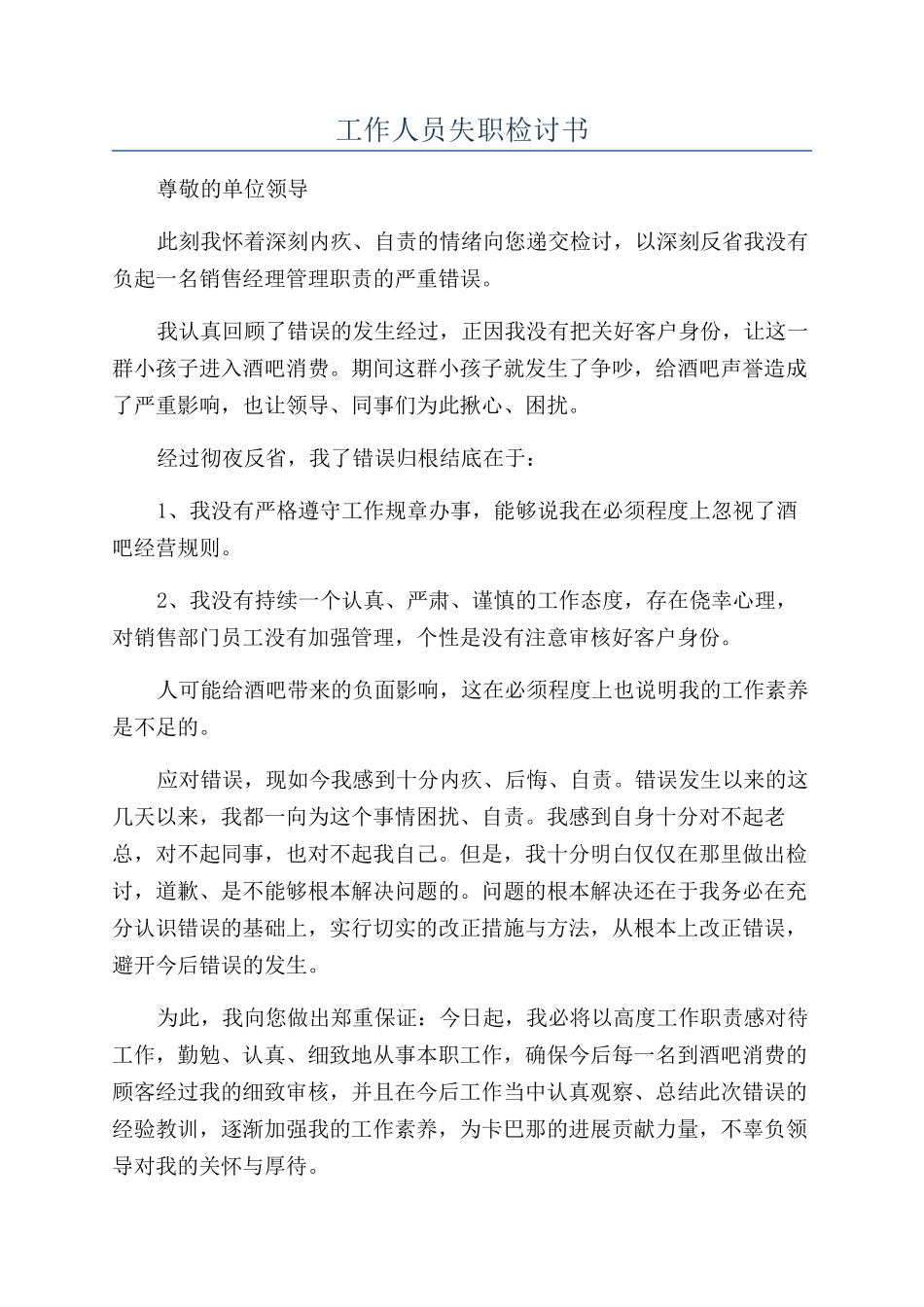 工作人员失职检讨书

尊敬的单位领导

此刻我怀着深刻内疚、自责的情绪向您递交检讨，以深刻反省我没有负起一名销售经理管理职责的严重错误。

我认真回顾了错误的发生经过，正因我没有把关好客户身份，让这一群小孩子进入酒吧消费。期间这群小孩子就发生了争吵，给酒吧声誉造成了严重影响，也让领导、同事们为此揪心、困扰。

经过彻夜反省，我了错误归根结底在于：

1、我没有严格遵守工作规章办事，能够说我在必须程度上忽视了酒吧经营规则。

2、我没有持续一个认真、严肃、谨慎的工作态度，存在侥幸心理，对销售部门员工没有加强管理，个性是没有注意审核好客户身份。

人可能给酒吧带来的负面影响，这在必须程度上也说明我的工作素养是不足的。

应对错误，现如今我感到十分内疚、后悔、自责。错误发生以来的这几天以来，我都一向为这个事情困扰、自责。我感到自身十分对不起老总，对不起同事，也对不起我自己。但是，我十分明白仅仅在那里做出检讨，道歉、是不能够根本解决问题的。问题的根本解决还在于我务必在充分认识错误的基础上，实行切实的改正措施与方法，从根本上改正错误，避开今后错误的发生。

为此，我向您做出郑重保证：今日起，我必将以高度工作职责感对待工作，勤勉、认真、细致地从事本职工作，确保今后每一名到酒吧消费的顾客经过我的细致审核，并且在今后工作当中认真观察、总结此次错误的经验教训，逐渐加强我的工作素养，为卡巴那的进展贡献力量，不辜负领导对我的关怀与厚待。